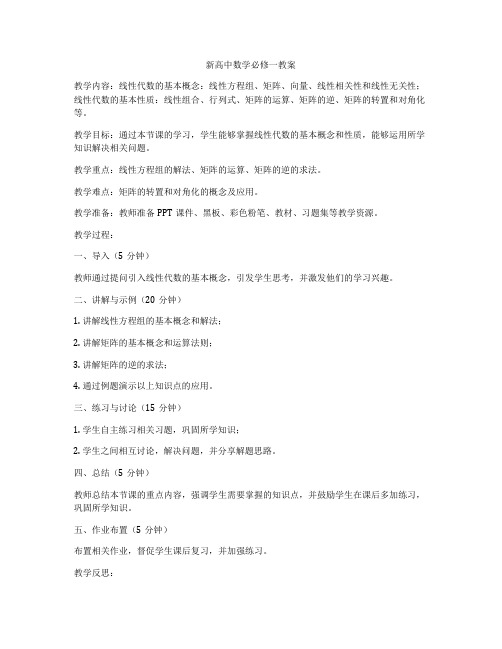 新高中数学必修一教案

教学内容：线性代数的基本概念：线性方程组、矩阵、向量、线性相关性和线性无关性；线性代数的基本性质：线性组合、行列式、矩阵的运算、矩阵的逆、矩阵的转置和对角化等。

教学目标：通过本节课的学习，学生能够掌握线性代数的基本概念和性质，能够运用所学知识解决相关问题。

教学重点：线性方程组的解法、矩阵的运算、矩阵的逆的求法。

教学难点：矩阵的转置和对角化的概念及应用。

教学准备：教师准备 PPT 课件、黑板、彩色粉笔、教材、习题集等教学资源。

教学过程：

一、导入（5 分钟）

教师通过提问引入线性代数的基本概念，引发学生思考，并激发他们的学习兴趣。

二、讲解与示例（20 分钟）

1. 讲解线性方程组的基本概念和解法；

2. 讲解矩阵的基本概念和运算法则；

3. 讲解矩阵的逆的求法；

4. 通过例题演示以上知识点的应用。

三、练习与讨论（15 分钟）

1. 学生自主练习相关习题，巩固所学知识；

2. 学生之间相互讨论，解决问题，并分享解题思路。

四、总结（5 分钟）

教师总结本节课的重点内容，强调学生需要掌握的知识点，并鼓励学生在课后多加练习，巩固所学知识。

五、作业布置（5 分钟）

布置相关作业，督促学生课后复习，并加强练习。

教学反思：